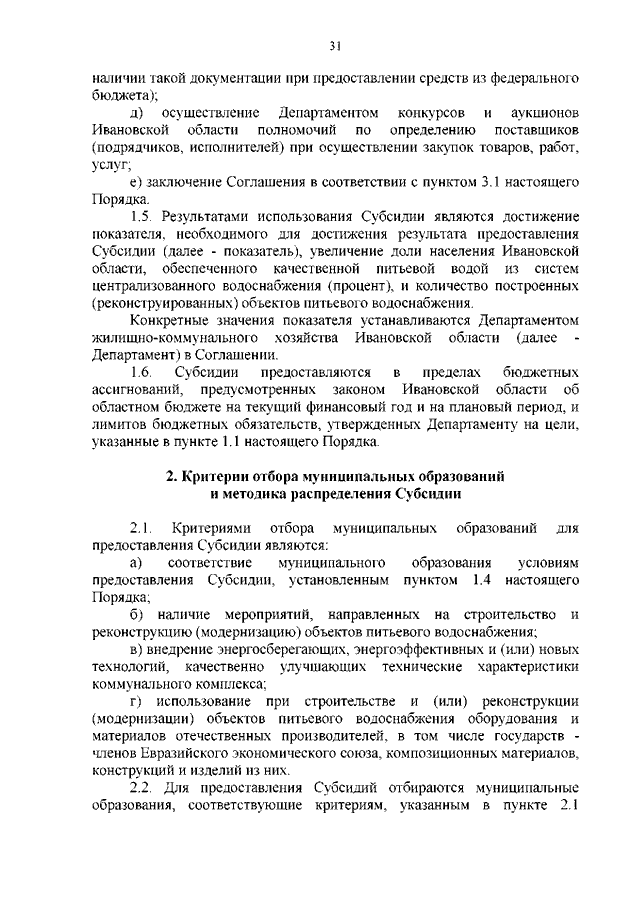 31

наличии такой документации при предоставлении средств из федерального бюджета);

д) осуществление Департаментом конкурсов и аукционов Ивановской области полномочий по определению поставщиков (подрядчиков, исполнителей) при осуществлении закупок товаров, работ, услуг;

е) заключение Соглашения в соответствии с пунктом 3.1 настоящего Порядка.

1.5. Результатами использования Субсидии являются достижение показателя, необходимого для достижения результата предоставления Субсидии (далее - показатель), увеличение доли населения Ивановской области, обеспеченного качественной питьевой водой из систем централизованного водоснабжения (процент), и количество построенных (реконструированных) объектов питьевого водоснабжения.

Конкретные значения показателя устанавливаются Департаментом жилищно-коммунального хозяйства Ивановской области (далее - Департамент) в Соглашении.

1.6. Субсидии предоставляются в пределах бюджетных ассигнований, предусмотренных законом Ивановской области об областном бюджете на текущий финансовый год и на плановый период, и лимитов бюджетных обязательств, утвержденных Департаменту на цели, указанные в пункте 1.1 настоящего Порядка.

2. Критерии отбора муниципальных образований и методика распределения Субсидии

2.1. Критериями отбора муниципальных образований для предоставления Субсидии являются:

а) соответствие муниципального образования условиям предоставления Субсидии, установленным пунктом 1.4 настоящего Порядка;

б) наличие мероприятий, направленных на строительство и реконструкцию (модернизацию) объектов питьевого водоснабжения;

в) внедрение энергосберегающих, энергоэффективных и (или) новых технологий, качественно улучшающих технические характеристики коммунального комплекса;

г) использование при строительстве и (или) реконструкции (модернизации) объектов питьевого водоснабжения оборудования и материалов отечественных производителей, в том числе государств - членов Евразийского экономического союза, композиционных материалов, конструкций и изделий из них.

2.2. Для предоставления Субсидий отбираются муниципальные образования, соответствующие критериям, указанным в пункте 2.1